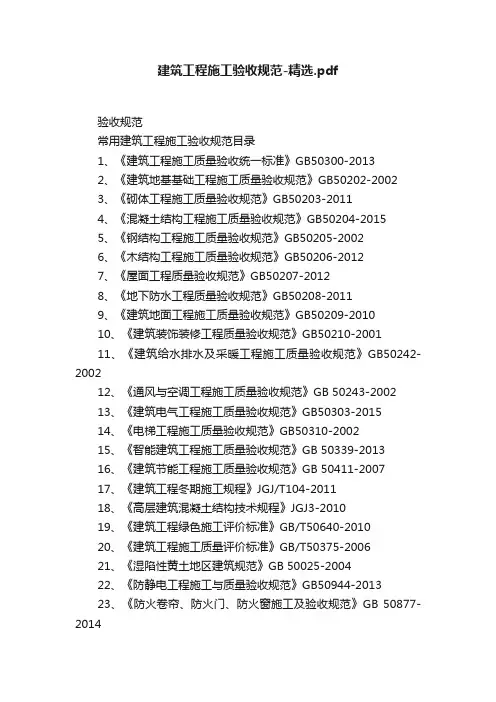 建筑工程施工验收规范-精选.pdf

验收规范

常用建筑工程施工验收规范目录

1、《建筑工程施工质量验收统一标准》GB50300-2013

2、《建筑地基基础工程施工质量验收规范》GB50202-2002

3、《砌体工程施工质量验收规范》GB50203-2011

4、《混凝土结构工程施工质量验收规范》GB50204-2015

5、《钢结构工程施工质量验收规范》GB50205-2002

6、《木结构工程施工质量验收规范》GB50206-2012

7、《屋面工程质量验收规范》GB50207-2012

8、《地下防水工程质量验收规范》GB50208-2011

9、《建筑地面工程施工质量验收规范》GB50209-2010

10、《建筑装饰装修工程质量验收规范》GB50210-2001

11、《建筑给水排水及采暖工程施工质量验收规范》GB50242-2002

12、《通风与空调工程施工质量验收规范》GB 50243-2002

13、《建筑电气工程施工质量验收规范》GB50303-2015

14、《电梯工程施工质量验收规范》GB50310-2002

15、《智能建筑工程施工质量验收规范》GB 50339-2013

16、《建筑节能工程施工质量验收规范》GB 50411-2007

17、《建筑工程冬期施工规程》JGJ/T104-2011

18、《高层建筑混凝土结构技术规程》JGJ3-2010

19、《建筑工程绿色施工评价标准》GB/T50640-2010

20、《建筑工程施工质量评价标准》GB/T50375-2006

21、《湿陷性黄土地区建筑规范》GB 50025-2004

22、《防静电工程施工与质量验收规范》GB50944-2013

23、《防火卷帘、防火门、防火窗施工及验收规范》GB 50877-2014